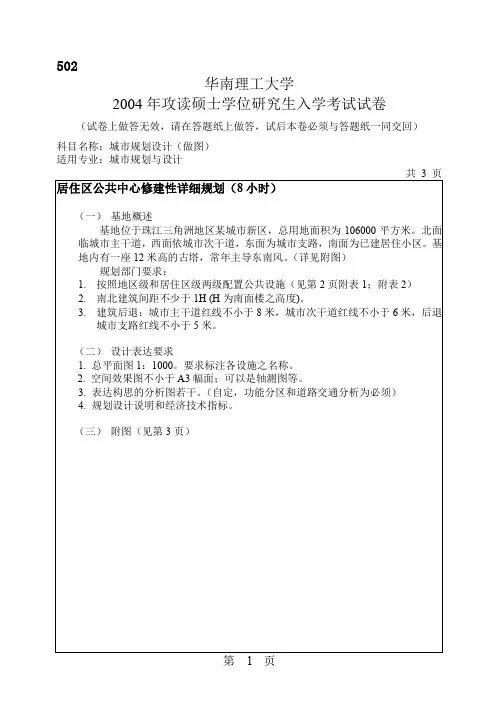 502

华南理工大学
2004 年攻读硕士学位研究生入学考试试卷
（试卷上做答无效，请在答题纸上做答，试后本卷必须与答题纸一同交回）

科目名称：城市规划设计（做图）
适用专业：城市规划与设计

共 3 页

居住区公共中心修建性详细规划（8 小时）

（一） 基地概述
基地位于珠江三角洲地区某城市新区，总用地面积为 106000 平方米。北面临城市主干道，西面依城市次干道，东面为城市支路，南面为已建居住小区。基地内有一座 12 米高的古塔，常年主导东南风。（详见附图）
规划部门要求：
1. 按照地区级和居住区级两级配置公共设施（见第 2 页附表 1；附表 2）
2. 南北建筑间距不少于 1H (H 为南面楼之高度)。
3. 建筑后退：城市主干道红线不小于 8 米，城市次干道红线不小于 6 米，后退城市支路红线不小于 5 米。

（二） 设计表达要求
1. 总平面图 1：1000。要求标注各设施之名称。
2. 空间效果图不小于 A3 幅面；可以是轴测图等。
3. 表达构思的分析图若干。(自定，功能分区和道路交通分析为必须）
4. 规划设计说明和经济技术指标。

（三） 附图（见第 3 页）

第 1 页